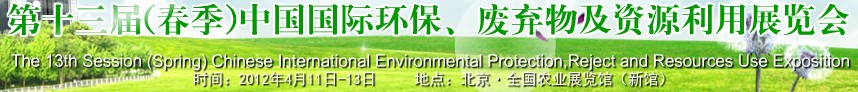 第十三届(春季)中国国际环保、废弃物及资源利用展览会

The 13th Session (Spring) Chinese International Environmental Protection,Reject and Resources Use Exposition

时间：2012年4月11日-13日　　地点：北京·全国农业展览馆（新馆）